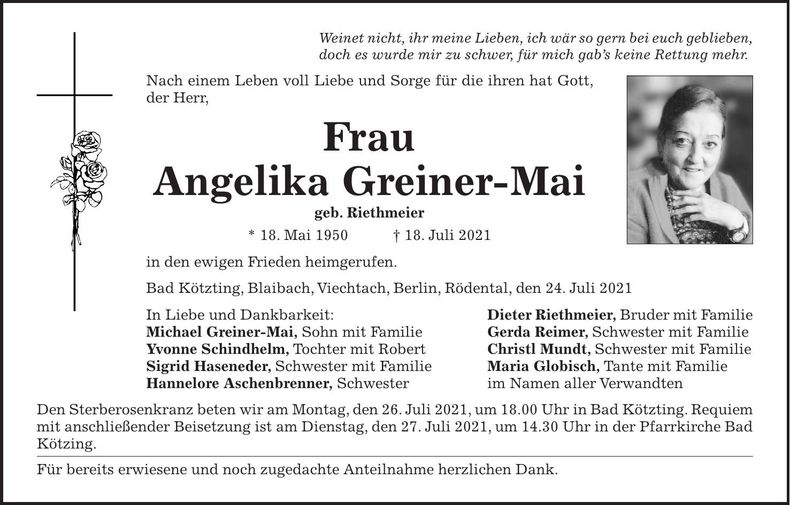 Weinet nicht, ihr meine Lieben, ich wär so gern bei euch geblieben,
doch es wurde mir zu schwer, für mich gab's keine Rettung mehr.

Nach einem Leben voll Liebe und Sorge für die ihren hat Gott, der Herr,

Frau
Angelika Greiner-Mai

geb. Riethmeier

* 18. Mai 1950 † 18. Juli 2021

in den ewigen Frieden heimgerufen.

Bad Kötzting, Blaibach, Viechtach, Berlin, Rödental, den 24. Juli 2021

In Liebe und Dankbarkeit:
Michael Greiner-Mai, Sohn mit Familie
Yvonne Schindhelm, Tochter mit Robert
Sigrid Haseneder, Schwester mit Familie
Hannelore Aschenbrenner, Schwester

Dieter Riethmeier, Bruder mit Familie
Gerda Reimer, Schwester mit Familie
Christl Mundt, Schwester mit Familie
Maria Globisch, Tante mit Familie
im Namen aller Verwandten

Den Sterberosenkranz beten wir am Montag, den 26. Juli 2021, um 18.00 Uhr in Bad Kötzting. Requiem mit anschließender Beisetzung ist am Dienstag, den 27. Juli 2021, um 14.30 Uhr in der Pfarrkirche Bad Kötzing.

Für bereits erwiesene und noch zugedachte Anteilnahme herzlichen Dank.